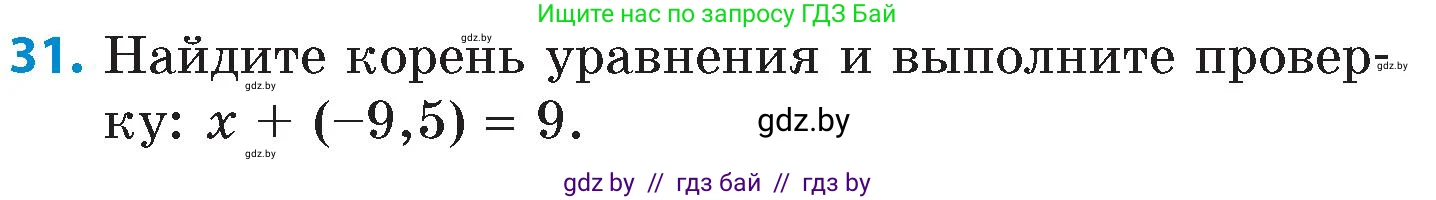 Ищите нас по запросу ГДЗ Бай

gdz.by

31. Найдите корень уравнения и выполните проверку: $x + (-9,5) = 9$.

gdz.by

gdz.by

gdz.by

gdz by // гдз бай // гдз by